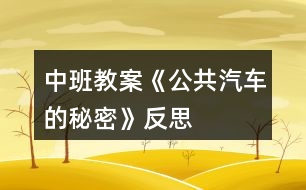 中班教案《公共汽车的秘密》反思